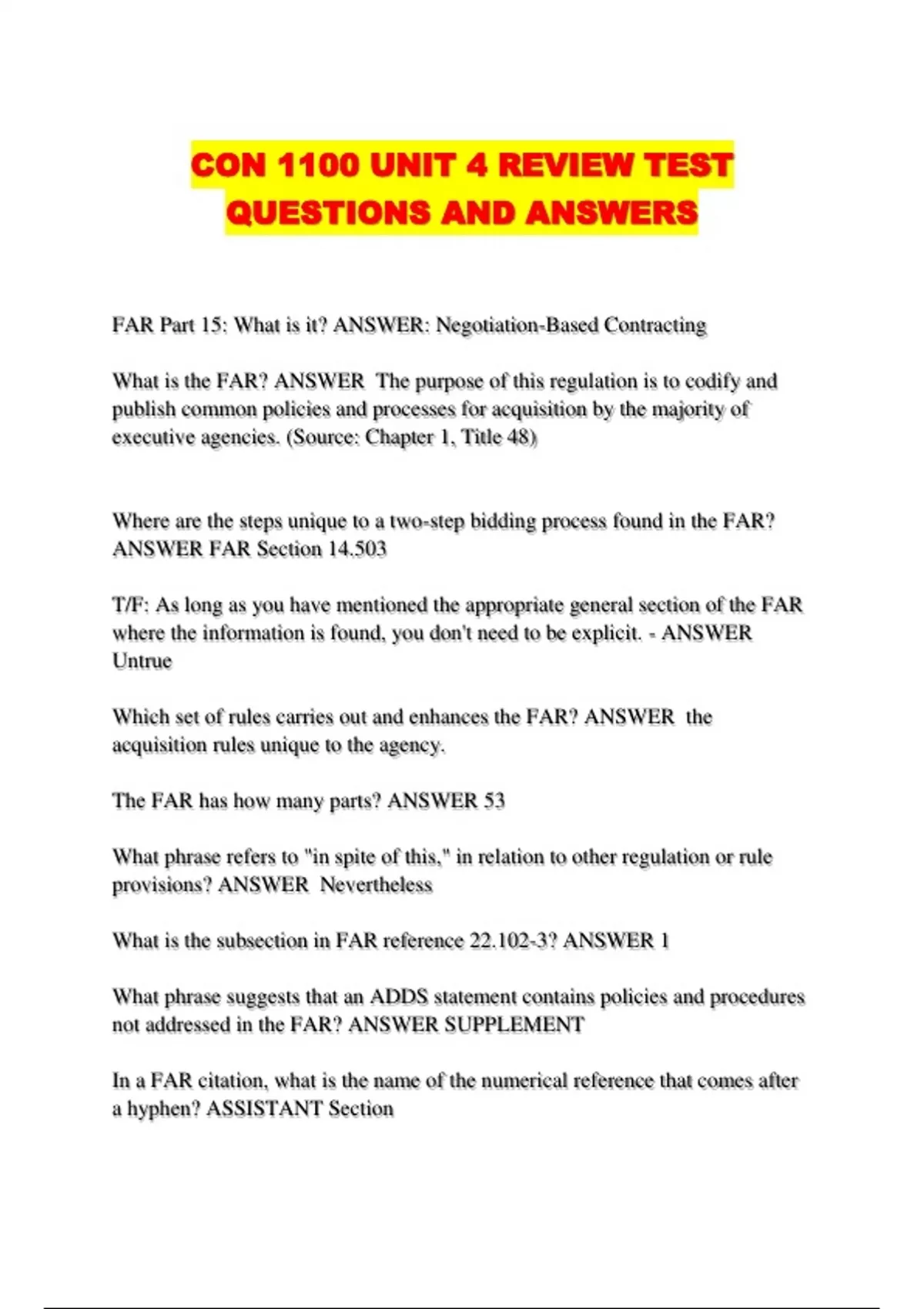 CON 1100 UNIT 4 REVIEW TEST QUESTIONS AND ANSWERS

FAR Part 15: What is it? ANSWER: Negotiation-Based Contracting

What is the FAR? ANSWER The purpose of this regulation is to codify and publish common policies and processes for acquisition by the majority of executive agencies. (Source: Chapter 1, Title 48)

Where are the steps unique to a two-step bidding process found in the FAR? ANSWER FAR Section 14.503

T/F: As long as you have mentioned the appropriate general section of the FAR where the information is found, you don't need to be explicit. - ANSWER Untrue

Which set of rules carries out and enhances the FAR? ANSWER the acquisition rules unique to the agency.

The FAR has how many parts? ANSWER 53

What phrase refers to "in spite of this," in relation to other regulation or rule provisions? ANSWER Nevertheless

What is the subsection in FAR reference 22.102-3? ANSWER 1

What phrase suggests that an ADDS statement contains policies and procedures not addressed in the FAR? ANSWER SUPPLEMENT

In a FAR citation, what is the name of the numerical reference that comes after a hyphen? ASSISTANT Section